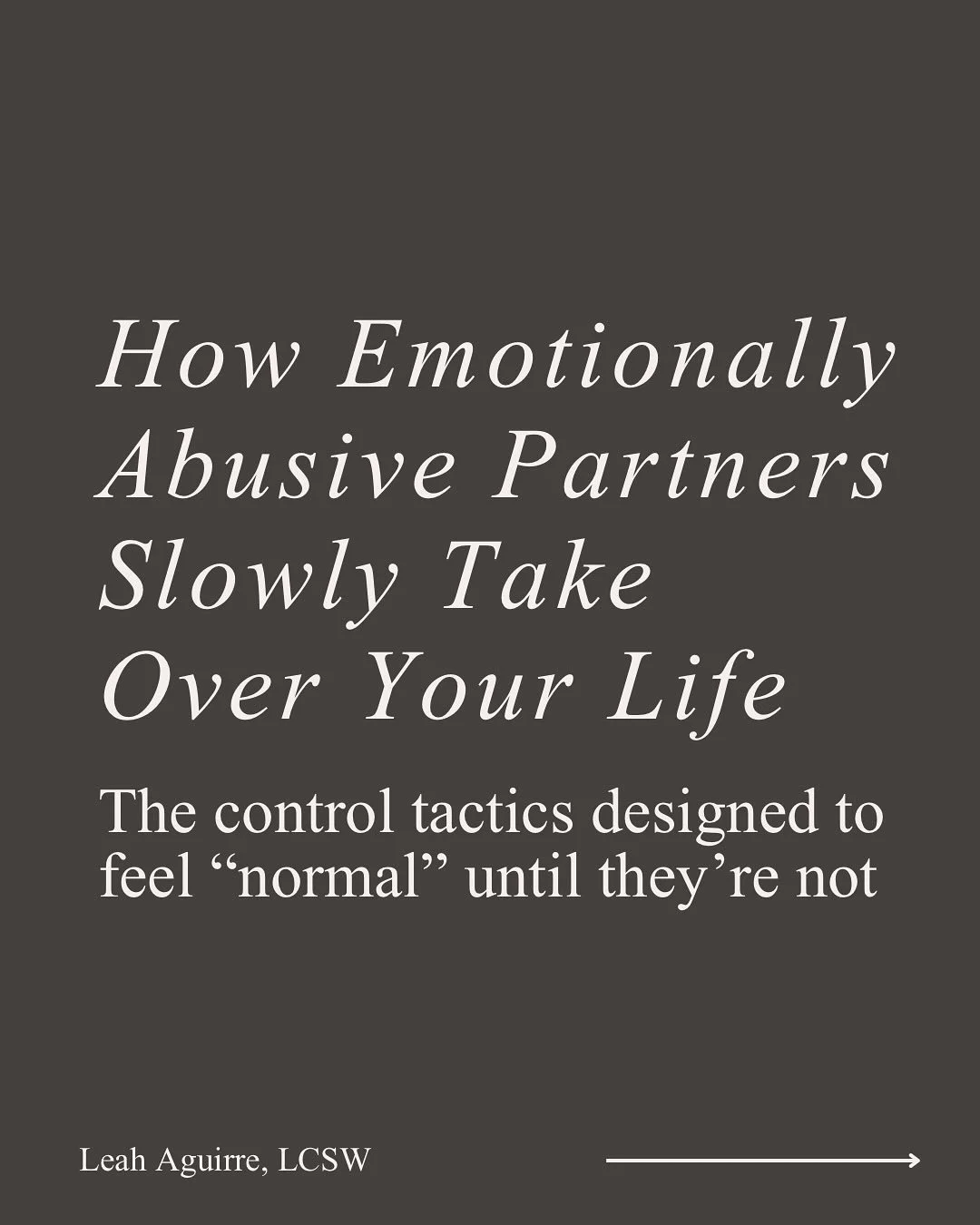 How Emotionally Abusive Partners Slowly Take Over Your Life

The control tactics designed to feel “normal” until they’re not

Leah Aguirre, LCSW